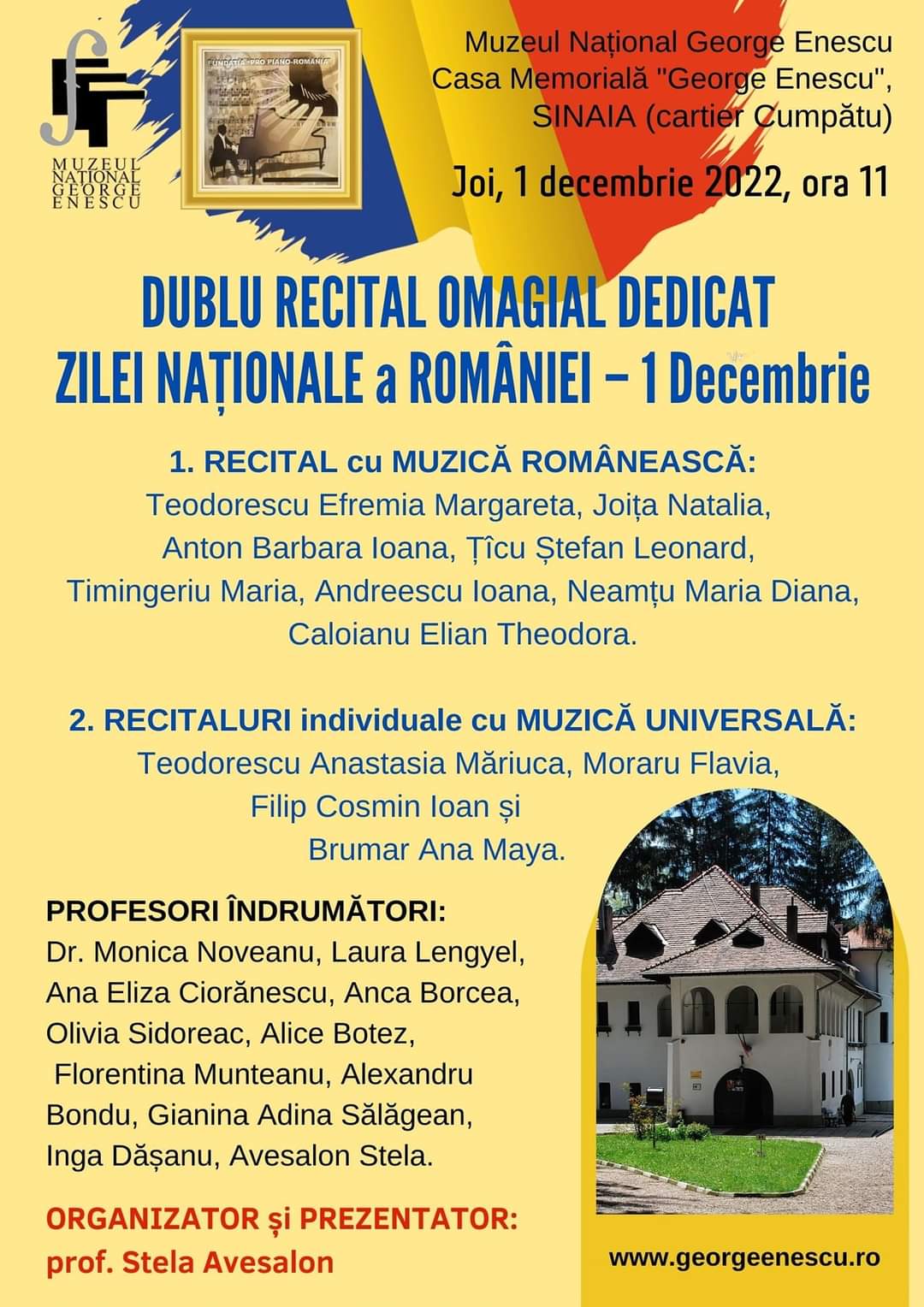 MUZEUL NAȚIONAL GEORGE ENESCU

FUNDAȚIA "PRO PIANO-ROMÂNIA"

Muzeul Național George Enescu
Casa Memorială "George Enescu",
SINAIA (cartier Cumpătu)

Joi, 1 decembrie 2022, ora 11

DUBLU RECITAL OMAGIAL DEDICAT ZILEI NAȚIONALE a ROMÂNIEI – 1 Decembrie

1. RECITAL cu MUZICĂ ROMÂNEASCĂ:
Teodorescu Efremia Margareta, Joița Natalia, Anton Barbara Ioana, Țîcu Ștefan Leonard, Timingeriu Maria, Andreescu Ioana, Neamțu Maria Diana, Caloianu Elian Theodora.

2. RECITALURI individuale cu MUZICĂ UNIVERSALĂ:
Teodorescu Anastasia Măriuca, Moraru Flavia, Filip Cosmin Ioan și Brumar Ana Maya.

PROFESORI ÎNDRUMĂTORI:
Dr. Monica Noveanu, Laura Lengyel, Ana Eliza Ciorănescu, Anca Borcea, Olivia Sidoreac, Alice Botez, Florentina Munteanu, Alexandru Bondu, Gianina Adina Sălăgean, Inga Dășanu, Avesalon Stela.

ORGANIZATOR și PREZENTATOR:
prof. Stela Avesalon

www.georgeenescu.ro